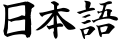 日本語